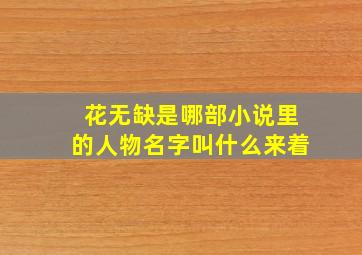 花无缺是哪部小说里的人物名字叫什么来着